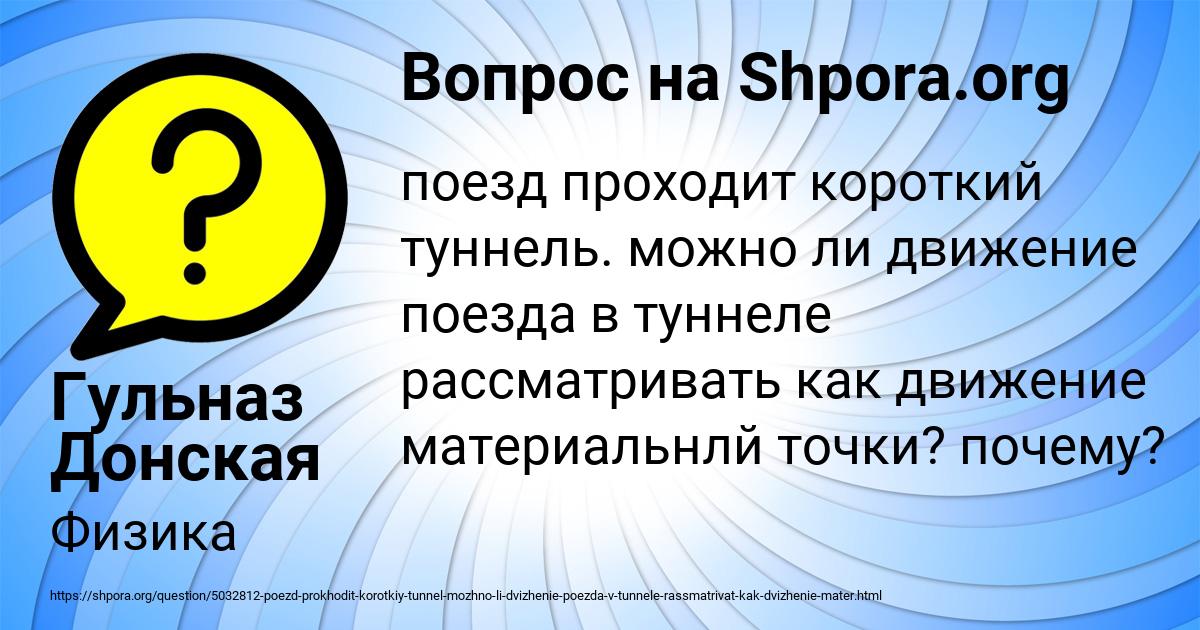 Вопрос на Shpora.org

поезд проходит короткий туннель. можно ли движение поезда в туннеле рассматривать как движение материальнлй точки? почему?

Гульназ Донская

Физика

https://shpora.org/question/5032812-poezd-prokhodit-korotkiy-tunnel-mozhno-li-dvizhenie-poezda-v-tunnele-rassmatrivat-kak-dvizhenie-mater.html